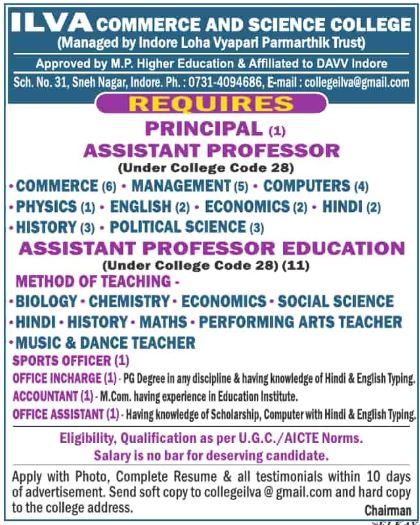 ILVA COMMERCE AND SCIENCE COLLEGE
(Managed by Indore Loha Vyapari Parmarthik Trust)

Approved by M.P. Higher Education & Affiliated to DAVV Indore

Sch. No. 31, Sneh Nagar, Indore. Ph. : 0731-4094686, E-mail : collegeilva@gmail.com

REQUIRES

PRINCIPAL (1)

ASSISTANT PROFESSOR
(Under College Code 28)

• COMMERCE (6) • MANAGEMENT (5) • COMPUTERS (4)
• PHYSICS (1) • ENGLISH (2) • ECONOMICS (2) • HINDI (2)
• HISTORY (3) • POLITICAL SCIENCE (3)

ASSISTANT PROFESSOR EDUCATION
(Under College Code 28) (11)

METHOD OF TEACHING -
• BIOLOGY • CHEMISTRY • ECONOMICS • SOCIAL SCIENCE
• HINDI • HISTORY • MATHS • PERFORMING ARTS TEACHER
• MUSIC & DANCE TEACHER

SPORTS OFFICER (1)

OFFICE INCHARGE (1) - PG Degree in any discipline & having knowledge of Hindi & English Typing.

ACCOUNTANT (1) - M.Com. having experience in Education Institute.

OFFICE ASSISTANT (1) - Having knowledge of Scholarship, Computer with Hindi & English Typing.

Eligibility, Qualification as per U.G.C./AICTE Norms.
Salary is no bar for deserving candidate.

Apply with Photo, Complete Resume & all testimonials within 10 days of advertisement. Send soft copy to collegeilva @ gmail.com and hard copy to the college address.

Chairman